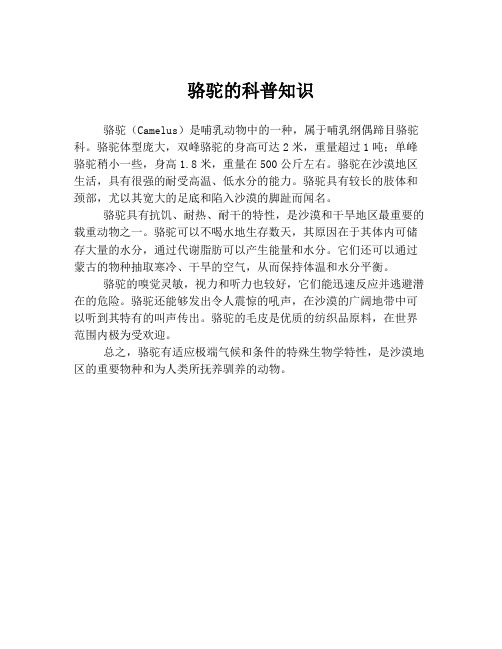 骆驼的科普知识

骆驼（Camelus）是哺乳动物中的一种，属于哺乳纲偶蹄目骆驼科。骆驼体型庞大，双峰骆驼的身高可达 2 米，重量超过 1 吨；单峰骆驼稍小一些，身高 1.8 米，重量在 500 公斤左右。骆驼在沙漠地区生活，具有很强的耐受高温、低水分的能力。骆驼具有较长的肢体和颈部，尤以其宽大的足底和陷入沙漠的脚趾而闻名。

骆驼具有抗饥、耐热、耐干的特性，是沙漠和干旱地区最重要的载重动物之一。骆驼可以不喝水地生存数天，其原因在于其体内可储存大量的水分，通过代谢脂肪可以产生能量和水分。它们还可以通过蒙古的物种抽取寒冷、干旱的空气，从而保持体温和水分平衡。

骆驼的嗅觉灵敏，视力和听力也较好，它们能迅速反应并逃避潜在的危险。骆驼还能够发出令人震惊的吼声，在沙漠的广阔地带中可以听到其特有的叫声传出。骆驼的毛皮是优质的纺织品原料，在世界范围内极为受欢迎。

总之，骆驼有适应极端气候和条件的特殊生物学特性，是沙漠地区的重要物种和为人类所抚养驯养的动物。